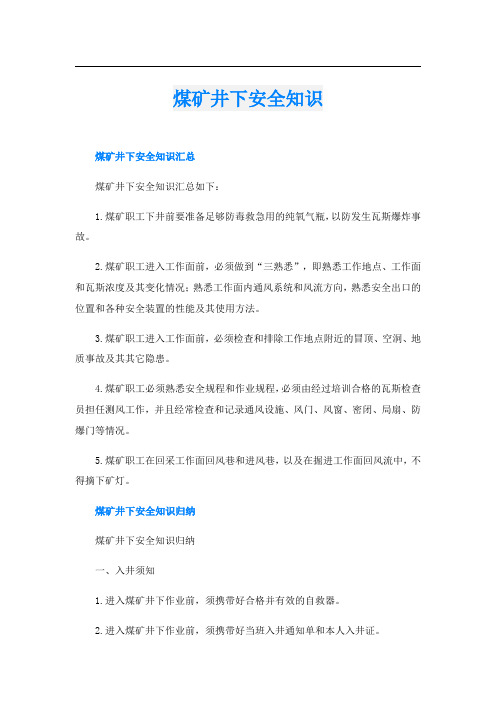 煤矿井下安全知识

煤矿井下安全知识汇总

煤矿井下安全知识汇总如下：

1. 煤矿职工下井前要准备足够防毒救急用的纯氧气瓶，以防发生瓦斯爆炸事故。

2. 煤矿职工进入工作面前，必须做到“三熟悉”，即熟悉工作地点、工作面和瓦斯浓度及其变化情况；熟悉工作面内通风系统和风流方向，熟悉安全出口的位置和各种安全装置的性能及其使用方法。

3. 煤矿职工进入工作面前，必须检查和排除工作地点附近的冒顶、空洞、地质事故及其其它隐患。

4. 煤矿职工必须熟悉安全规程和作业规程，必须由经过培训合格的瓦斯检查员担任测风工作，并且经常检查和记录通风设施、风门、风窗、密闭、局扇、防爆门等情况。

5. 煤矿职工在回采工作面回风巷和进风巷，以及在掘进工作面回风流中，不得摘下矿灯。

煤矿井下安全知识归纳

煤矿井下安全知识归纳

一、入井须知

1. 进入煤矿井下作业前，须携带好合格并有效的自救器。

2. 进入煤矿井下作业前，须携带好当班入井通知单和本人入井证。